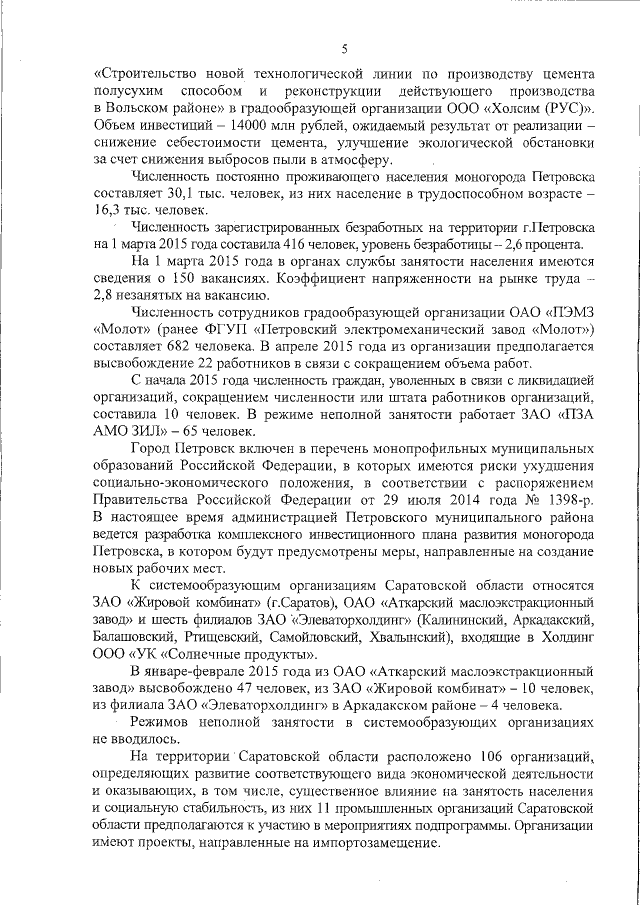 5

«Строительство новой технологической линии по производству цемента полусухим способом и реконструкции действующего производства в Вольском районе» в градообразующей организации ООО «Холсим (РУС)». Объем инвестиций – 14000 млн рублей, ожидаемый результат от реализации – снижение себестоимости цемента, улучшение экологической обстановки за счет снижения выбросов пыли в атмосферу.

Численность постоянно проживающего населения моногорода Петровска составляет 30,1 тыс. человек, из них население в трудоспособном возрасте – 16,3 тыс. человек.

Численность зарегистрированных безработных на территории г.Петровска на 1 марта 2015 года составила 416 человек, уровень безработицы – 2,6 процента.

На 1 марта 2015 года в органах службы занятости населения имеются сведения о 150 вакансиях. Коэффициент напряженности на рынке труда – 2,8 незанятых на вакансию.

Численность сотрудников градообразующей организации ОАО «ПЭМЗ «Молот» (ранее ФГУП «Петровский электромеханический завод «Молот») составляет 682 человека. В апреле 2015 года из организации предполагается высвобождение 22 работников в связи с сокращением объема работ.

С начала 2015 года численность граждан, уволенных в связи с ликвидацией организаций, сокращением численности или штата работников организаций, составила 10 человек. В режиме неполной занятости работает ЗАО «ПЗА АМО ЗИЛ» – 65 человек.

Город Петровск включен в перечень монопрофильных муниципальных образований Российской Федерации, в которых имеются риски ухудшения социально-экономического положения, в соответствии с распоряжением Правительства Российской Федерации от 29 июля 2014 года № 1398-р. В настоящее время администрацией Петровского муниципального района ведется разработка комплексного инвестиционного плана развития моногорода Петровска, в котором будут предусмотрены меры, направленные на создание новых рабочих мест.

К системообразующим организациям Саратовской области относятся ЗАО «Жировой комбинат» (г.Саратов), ОАО «Аткарский маслоэкстракционный завод» и шесть филиалов ЗАО «Элеваторхолдинг» (Калининский, Аркадакский, Балашовский, Ртищевский, Самойловский, Хвалынский), входящие в Холдинг ООО «УК «Солнечные продукты».

В январе-феврале 2015 года из ОАО «Аткарский маслоэкстракционный завод» высвобождено 47 человек, из ЗАО «Жировой комбинат» – 10 человек, из филиала ЗАО «Элеваторхолдинг» в Аркадакском районе – 4 человека.

Режимов неполной занятости в системообразующих организациях не вводилось.

На территории Саратовской области расположено 106 организаций, определяющих развитие соответствующего вида экономической деятельности и оказывающих, в том числе, существенное влияние на занятость населения и социальную стабильность, из них 11 промышленных организаций Саратовской области предполагаются к участию в мероприятиях подпрограммы. Организации имеют проекты, направленные на импортозамещение.